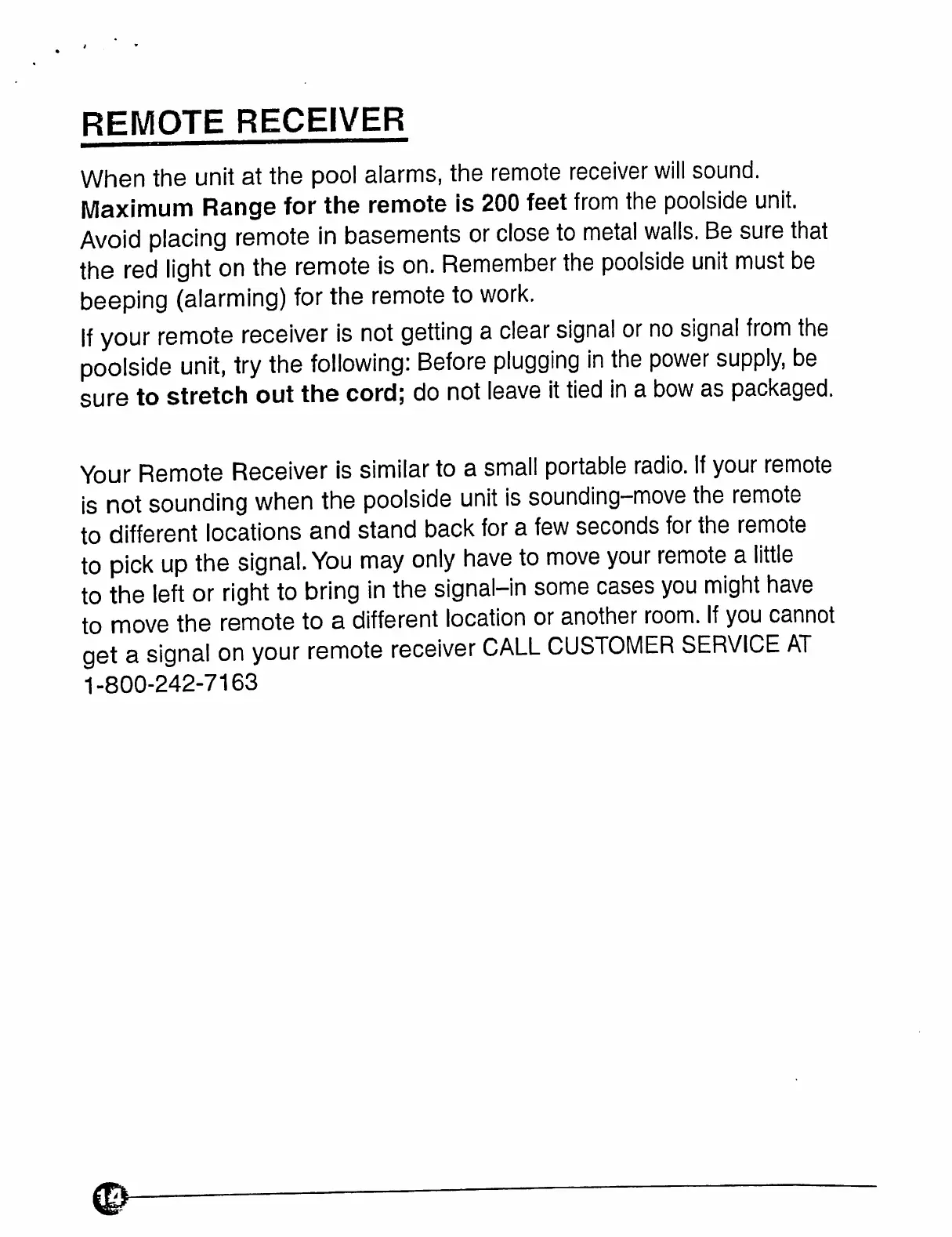 REMOTE RECEIVER

When the unit at the pool alarms, the remote receiver will sound. Maximum Range for the remote is 200 feet from the poolside unit. Avoid placing remote in basements or close to metal walls. Be sure that the red light on the remote is on. Remember the poolside unit must be beeping (alarming) for the remote to work.

If your remote receiver is not getting a clear signal or no signal from the poolside unit, try the following: Before plugging in the power supply, be sure to stretch out the cord; do not leave it tied in a bow as packaged.

Your Remote Receiver is similar to a small portable radio. If your remote is not sounding when the poolside unit is sounding–move the remote to different locations and stand back for a few seconds for the remote to pick up the signal. You may only have to move your remote a little to the left or right to bring in the signal–in some cases you might have to move the remote to a different location or another room. If you cannot get a signal on your remote receiver CALL CUSTOMER SERVICE AT 1-800-242-7163

14